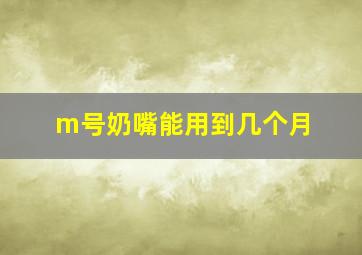 m号奶嘴能用到几个月